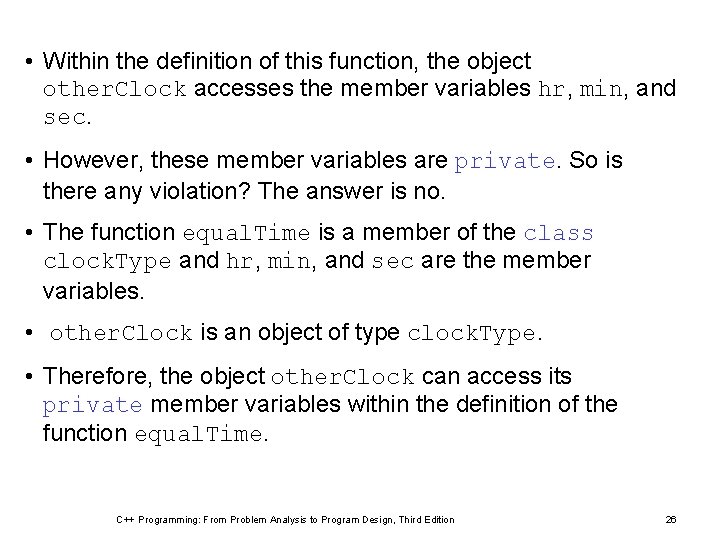 • Within the definition of this function, the object otherClock accesses the member variables hr, min, and sec.

• However, these member variables are private. So is there any violation? The answer is no.

• The function equalTime is a member of the class clockType and hr, min, and sec are the member variables.

• otherClock is an object of type clockType.

• Therefore, the object otherClock can access its private member variables within the definition of the function equalTime.

C++ Programming: From Problem Analysis to Program Design, Third Edition

26